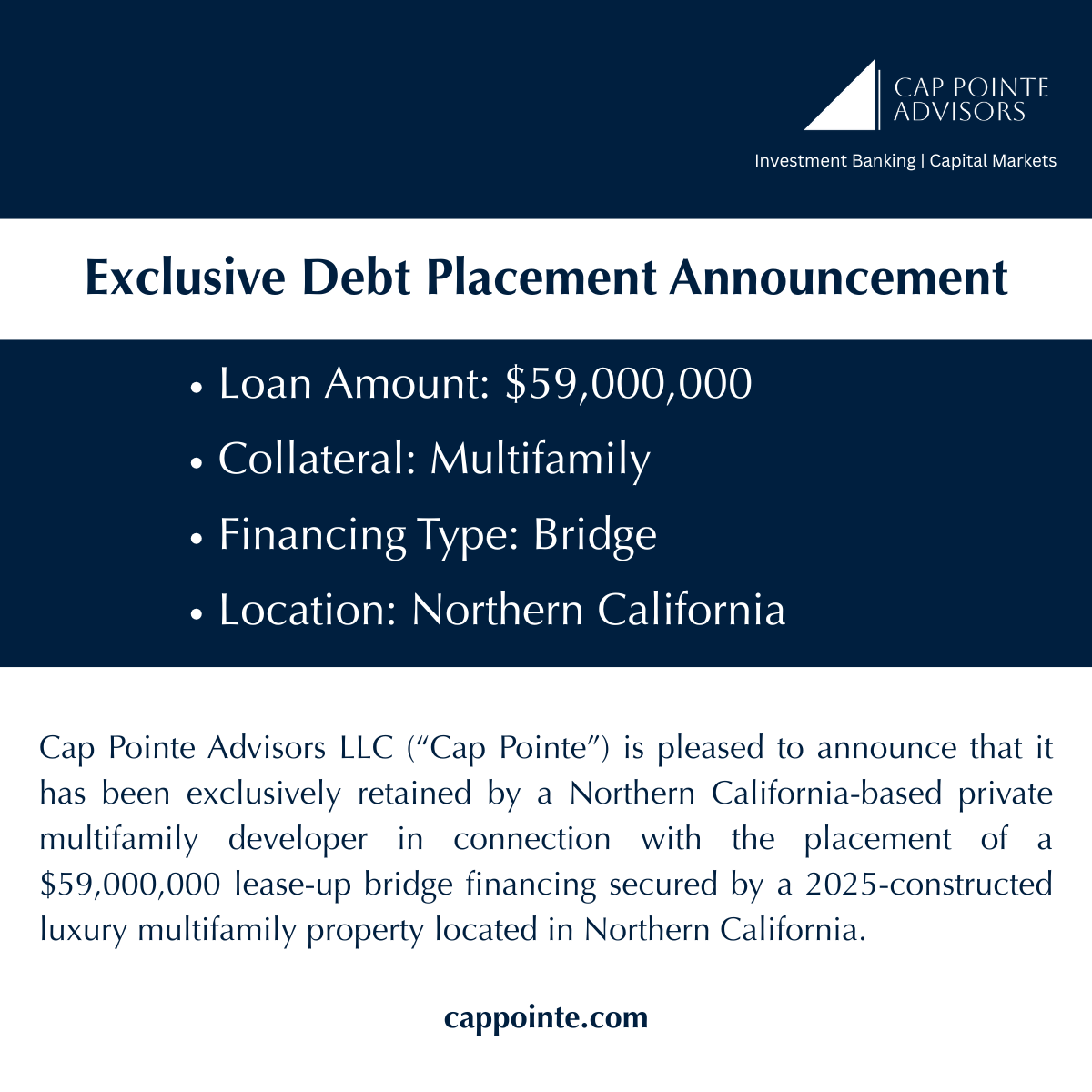 CAP POINTE
ADVISORS

Investment Banking | Capital Markets

Exclusive Debt Placement Announcement

• Loan Amount: $59,000,000
• Collateral: Multifamily
• Financing Type: Bridge
• Location: Northern California

Cap Pointe Advisors LLC ("Cap Pointe") is pleased to announce that it has been exclusively retained by a Northern California-based private multifamily developer in connection with the placement of a $59,000,000 lease-up bridge financing secured by a 2025-constructed luxury multifamily property located in Northern California.

cappointe.com